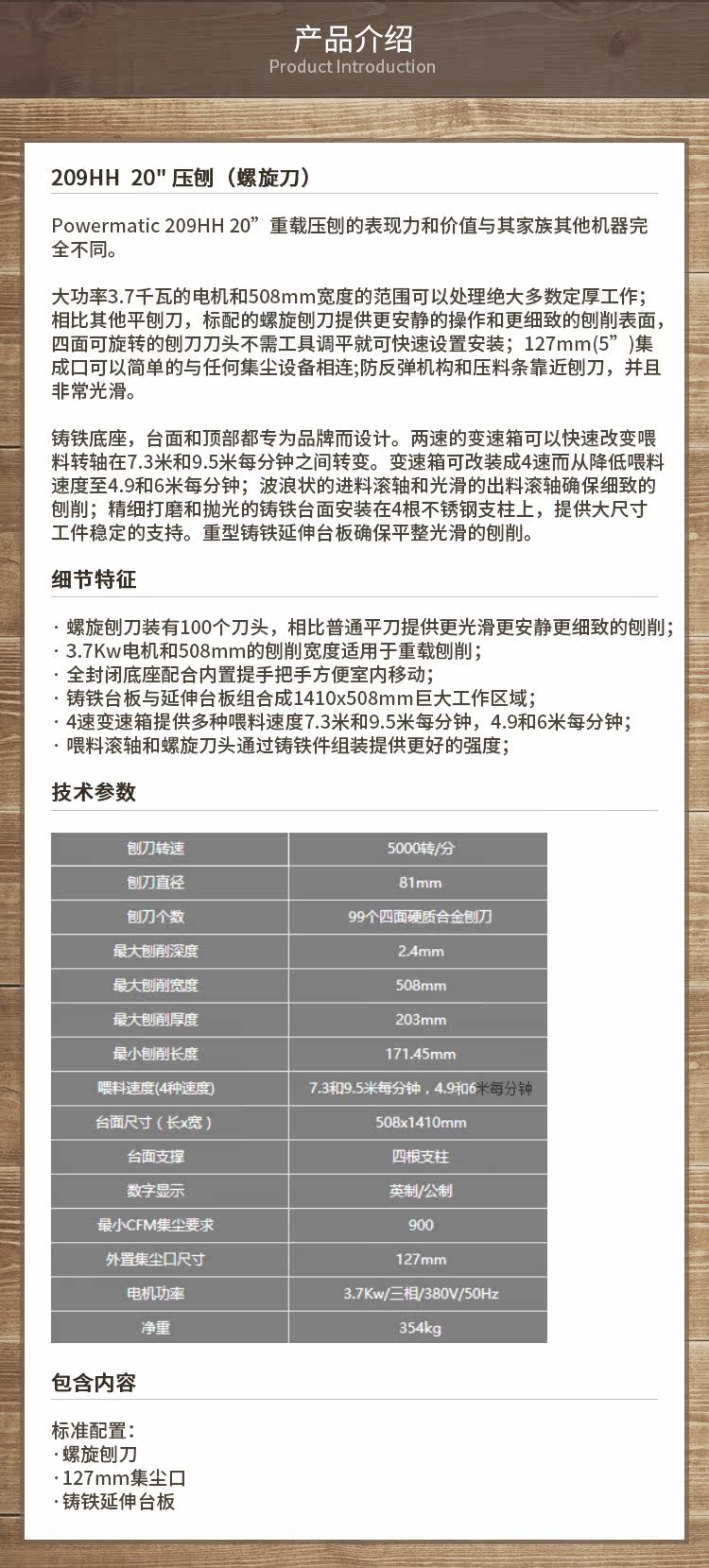 产品介绍
Product Introduction

209HH 20" 压刨（螺旋刀）

Powermatic 209HH 20”重载压刨的表现力和价值与其家族其他机器完全不同。

大功率3.7千瓦的电机和508mm宽度的范围可以处理绝大多数定厚工作；相比其他平刨刀，标配的螺旋刨刀提供更安静的操作和更细致的刨削表面，四面可旋转的刨刀刀头不需工具调平就可快速设置安装；127mm(5”)集成口可以简单的与任何集尘设备相连;防反弹机构和压料条靠近刨刀，并且非常光滑。

铸铁底座，台面和顶部都专为品牌而设计。两速的变速箱可以快速改变喂料转轴在7.3米和9.5米每分钟之间转变。变速箱可改装成4速而从降低喂料速度至4.9和6米每分钟；波浪状的进料滚轴和光滑的出料滚轴确保细致的刨削；精细打磨和抛光的铸铁台面安装在4根不锈钢支柱上，提供大尺寸工件稳定的支持。重型铸铁延伸台板确保平整光滑的刨削。

细节特征

· 螺旋刨刀装有100个刀头，相比普通平刀提供更光滑更安静更细致的刨削;
· 3.7Kw电机和508mm的刨削宽度适用于重载刨削;
· 全封闭底座配合内置提手把手方便室内移动;
· 铸铁台板与延伸台板组合成1410x508mm巨大工作区域;
· 4速变速箱提供多种喂料速度7.3米和9.5米每分钟，4.9和6米每分钟;
· 喂料滚轴和螺旋刀头通过铸铁件组装提供更好的强度;

技术参数

| 刨刀转速 | 5000转/分 |
|---|---|
| 刨刀直径 | 81mm |
| 刨刀个数 | 99个四面硬质合金刨刀 |
| 最大刨削深度 | 2.4mm |
| 最大刨削宽度 | 508mm |
| 最大刨削厚度 | 203mm |
| 最小刨削长度 | 171.45mm |
| 喂料速度(4种速度) | 7.3和9.5米每分钟，4.9和6米每分钟 |
| 台面尺寸（长x宽） | 508x1410mm |
| 台面支撑 | 四根支柱 |
| 数字显示 | 英制/公制 |
| 最小CFM集尘要求 | 900 |
| 外置集尘口尺寸 | 127mm |
| 电机功率 | 3.7Kw/三相/380V/50Hz |
| 净重 | 354kg |

包含内容

标准配置：
· 螺旋刨刀
· 127mm集尘口
· 铸铁延伸台板